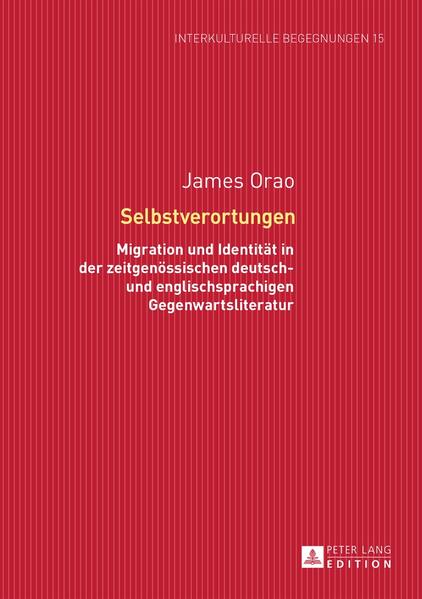 INTERKULTURELLE BEGEGNUNGEN 15

James Orao

Selbstverortungen

Migration und Identität in der zeitgenössischen deutsch- und englischsprachigen Gegenwartsliteratur

PETER LANG
EDITION